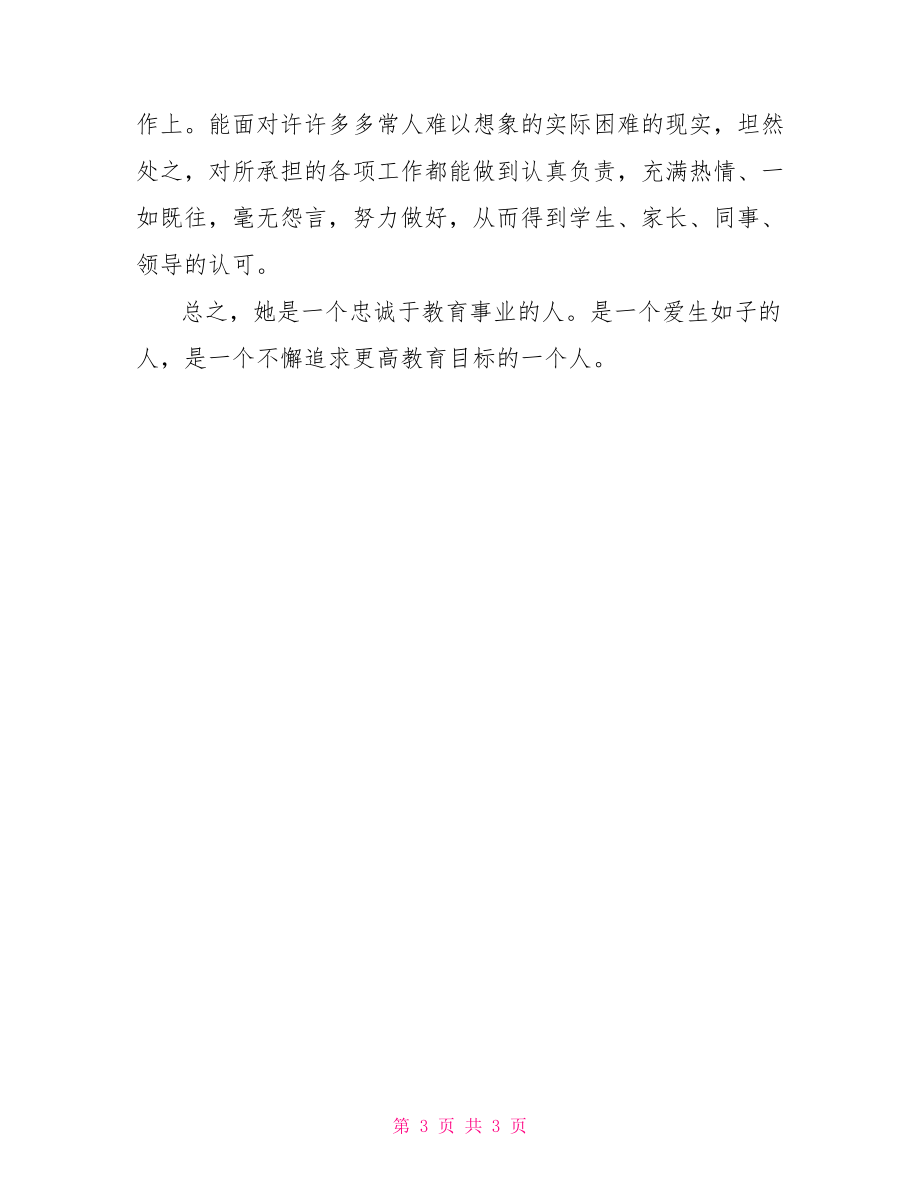 作上。能面对许许多多常人难以想象的实际困难的现实，坦然处之，对所承担的各项工作都能做到认真负责，充满热情、一如既往，毫无怨言，努力做好，从而得到学生、家长、同事、领导的认可。

总之，她是一个忠诚于教育事业的人。是一个爱生如子的人，是一个不懈追求更高教育目标的一个人。

第 3 页 共 3 页